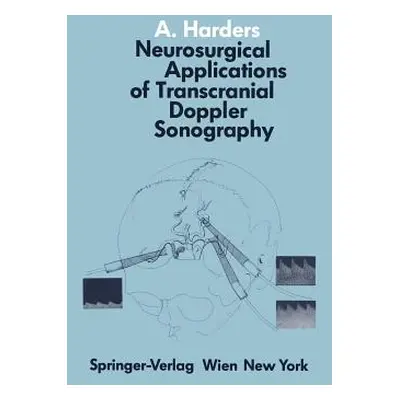 A. Harders

Neurosurgical Applications of Transcranial Doppler Sonography

Springer-Verlag Wien New York